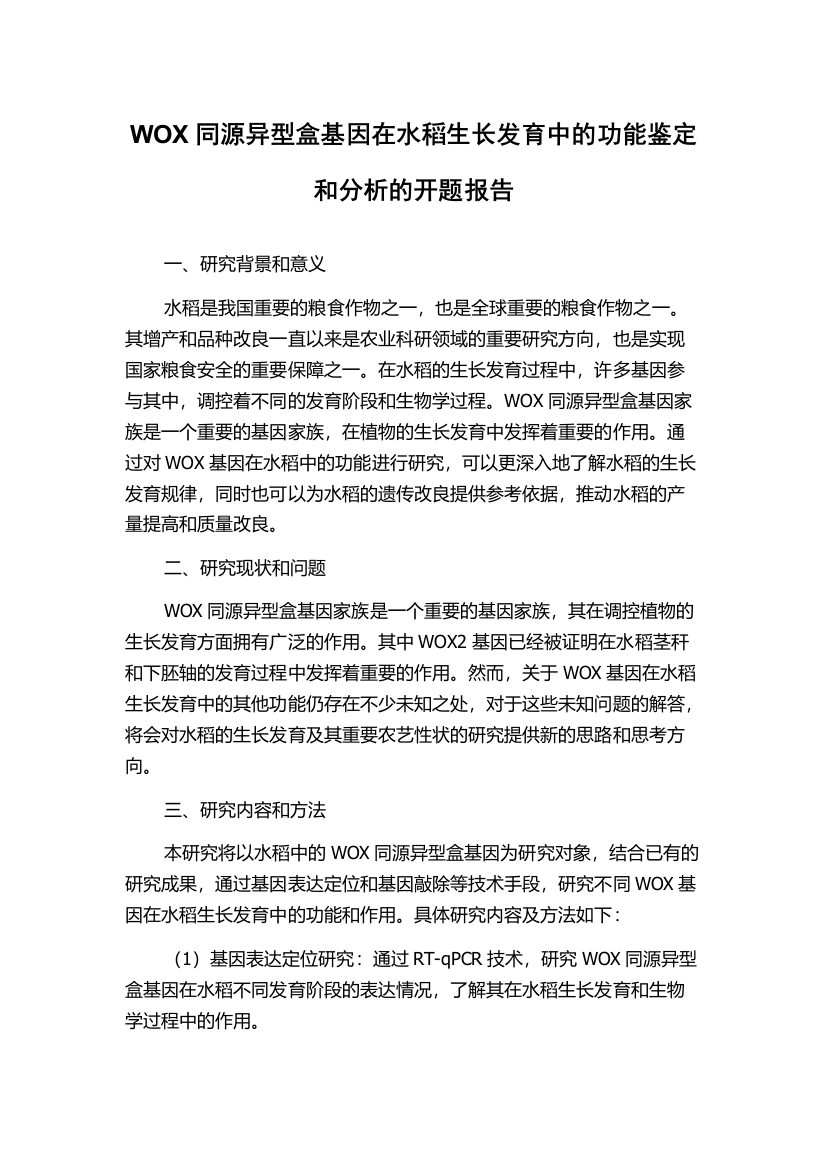 WOX 同源异型盒基因在水稻生长发育中的功能鉴定和分析的开题报告

一、研究背景和意义

水稻是我国重要的粮食作物之一，也是全球重要的粮食作物之一。其增产和品种改良一直以来是农业科研领域的重要研究方向，也是实现国家粮食安全的重要保障之一。在水稻的生长发育过程中，许多基因参与其中，调控着不同的发育阶段和生物学过程。WOX 同源异型盒基因家族是一个重要的基因家族，在植物的生长发育中发挥着重要的作用。通过对 WOX 基因在水稻中的功能进行研究，可以更深入地了解水稻的生长发育规律，同时也可以为水稻的遗传改良提供参考依据，推动水稻的产量提高和质量改良。

二、研究现状和问题

WOX 同源异型盒基因家族是一个重要的基因家族，其在调控植物的生长发育方面拥有广泛的作用。其中 WOX2 基因已经被证明在水稻茎秆和下胚轴的发育过程中发挥着重要的作用。然而，关于 WOX 基因在水稻生长发育中的其他功能仍存在不少未知之处，对于这些未知问题的解答，将会对水稻的生长发育及其重要农艺性状的研究提供新的思路和思考方向。

三、研究内容和方法

本研究将以水稻中的 WOX 同源异型盒基因为研究对象，结合已有的研究成果，通过基因表达定位和基因敲除等技术手段，研究不同 WOX 基因在水稻生长发育中的功能和作用。具体研究内容及方法如下：

（1）基因表达定位研究：通过 RT-qPCR 技术，研究 WOX 同源异型盒基因在水稻不同发育阶段的表达情况，了解其在水稻生长发育和生物学过程中的作用。